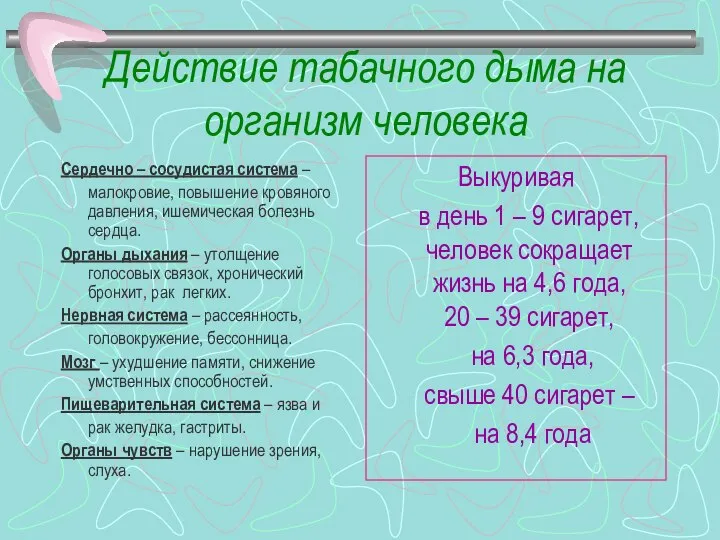 Действие табачного дыма на организм человека

Сердечно – сосудистая система – малокровие, повышение кровяного давления, ишемическая болезнь сердца.

Органы дыхания – утолщение голосовых связок, хронический бронхит, рак легких.

Нервная система – рассеянность, головокружение, бессонница.

Мозг – ухудшение памяти, снижение умственных способностей.

Пищеварительная система – язва и рак желудка, гастриты.

Органы чувств – нарушение зрения, слуха.

Выкуривая
в день 1 – 9 сигарет,
человек сокращает
жизнь на 4,6 года,
20 – 39 сигарет,
на 6,3 года,
свыше 40 сигарет –
на 8,4 года